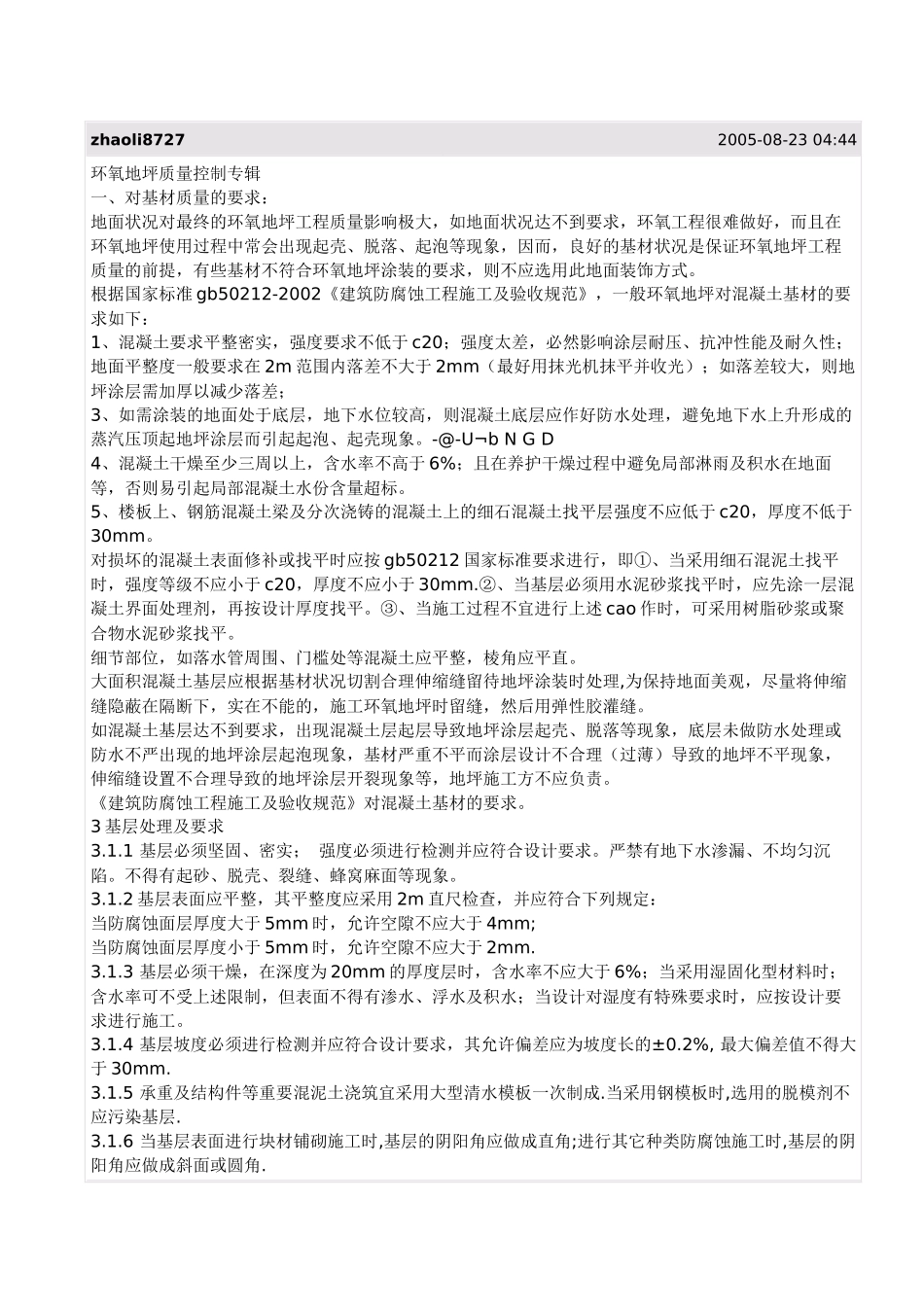 zhaoli8727

2005-08-23 04:44

环氧地坪质量控制专辑
一、对基材质量的要求：
地面状况对最终的环氧地坪工程质量影响极大，如地面状况达不到要求，环氧工程很难做好，而且在环氧地坪使用过程中常会出现起壳、脱落、起泡等现象，因而，良好的基材状况是保证环氧地坪工程质量的前提，有些基材不符合环氧地坪涂装的要求，则不应选用此地面装饰方式。
根据国家标准 gb50212-2002《建筑防腐蚀工程施工及验收规范》，一般环氧地坪对混凝土基材的要求如下：
1、混凝土要求平整密实，强度要求不低于 c20；强度太差，必然影响涂层耐压、抗冲性能及耐久性；地面平整度一般要求在 2m 范围内落差不大于 2mm（最好用抹光机抹平并收光）；如落差较大，则地坪涂层需加厚以减少落差；
3、如需涂装的地面处于底层，地下水位较高，则混凝土底层应作好防水处理，避免地下水上升形成的蒸汽压顶起地坪涂层而引起起泡、起壳现象。-@-U¬b N G D
4、混凝土干燥至少三周以上，含水率不高于 6%；且在养护干燥过程中避免局部淋雨及积水在地面等，否则易引起局部混凝土水份含量超标。
5、楼板上、钢筋混凝土梁及分次浇铸的混凝土上的细石混凝土找平层强度不应低于 c20，厚度不低于 30mm。
对损坏的混凝土表面修补或找平时应按 gb50212 国家标准要求进行，即①、当采用细石混泥土找平时，强度等级不应小于 c20，厚度不应小于 30mm.②、当基层必须用水泥砂浆找平时，应先涂一层混凝土界面处理剂，再按设计厚度找平。③、当施工过程不宜进行上述 cao 作时，可采用树脂砂浆或聚合物水泥砂浆找平。
细节部位，如落水管周围、门槛处等混凝土应平整，棱角应平直。
大面积混凝土基层应根据基材状况切割合理伸缩缝留待地坪涂装时处理,为保持地面美观，尽量将伸缩缝隐蔽在隔断下，实在不能的，施工环氧地坪时留缝，然后用弹性胶灌缝。
如混凝土基层达不到要求，出现混凝土层起层导致地坪涂层起壳、脱落等现象，底层未做防水处理或防水不严出现的地坪涂层起泡现象，基材严重不平而涂层设计不合理（过薄）导致的地坪不平现象，伸缩缝设置不合理导致的地坪涂层开裂现象等，地坪施工方不应负责。
《建筑防腐蚀工程施工及验收规范》对混凝土基材的要求。
3 基层处理及要求
3.1.1 基层必须坚固、密实；　强度必须进行检测并应符合设计要求。严禁有地下水渗漏、不均匀沉陷。不得有起砂、脱壳、裂缝、蜂窝麻面等现象。
3.1.2 基层表面应平整，其平整度应采用 2m 直尺检查，并应符合下列规定：
当防腐蚀面层厚度大于 5mm 时，允许空隙不应大于 4mm;
当防腐蚀面层厚度小于 5mm 时，允许空隙不应大于 2mm.
3.1.3 基层必须干燥，在深度为 20mm 的厚度层时，含水率不应大于 6%；当采用湿固化型材料时；含水率可不受上述限制，但表面不得有渗水、浮水及积水；当设计对湿度有特殊要求时，应按设计要求进行施工。
3.1.4 基层坡度必须进行检测并应符合设计要求，其允许偏差应为坡度长的±0.2%, 最大偏差值不得大于 30mm.
3.1.5 承重及结构件等重要混泥土浇筑宜采用大型清水模板一次制成.当采用钢模板时,选用的脱模剂不应污染基层.
3.1.6 当基层表面进行块材铺砌施工时,基层的阴阳角应做成直角;进行其它种类防腐蚀施工时,基层的阴阳角应做成斜面或圆角.